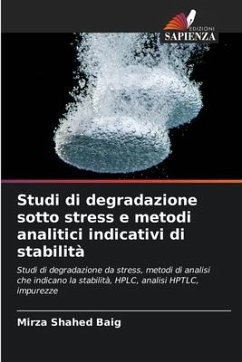 EDIZIONI
SAPIENZA

Studi di degradazione sotto stress e metodi analitici indicativi di stabilità

Studi di degradazione da stress, metodi di analisi che indicano la stabilità, HPLC, analisi HPTLC, impurezze

Mirza Shahed Baig